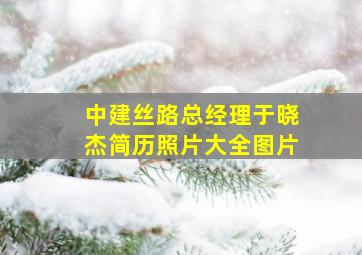 中建丝路总经理于晓杰简历照片大全图片